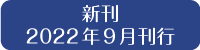 新刊
2022年9月刊行